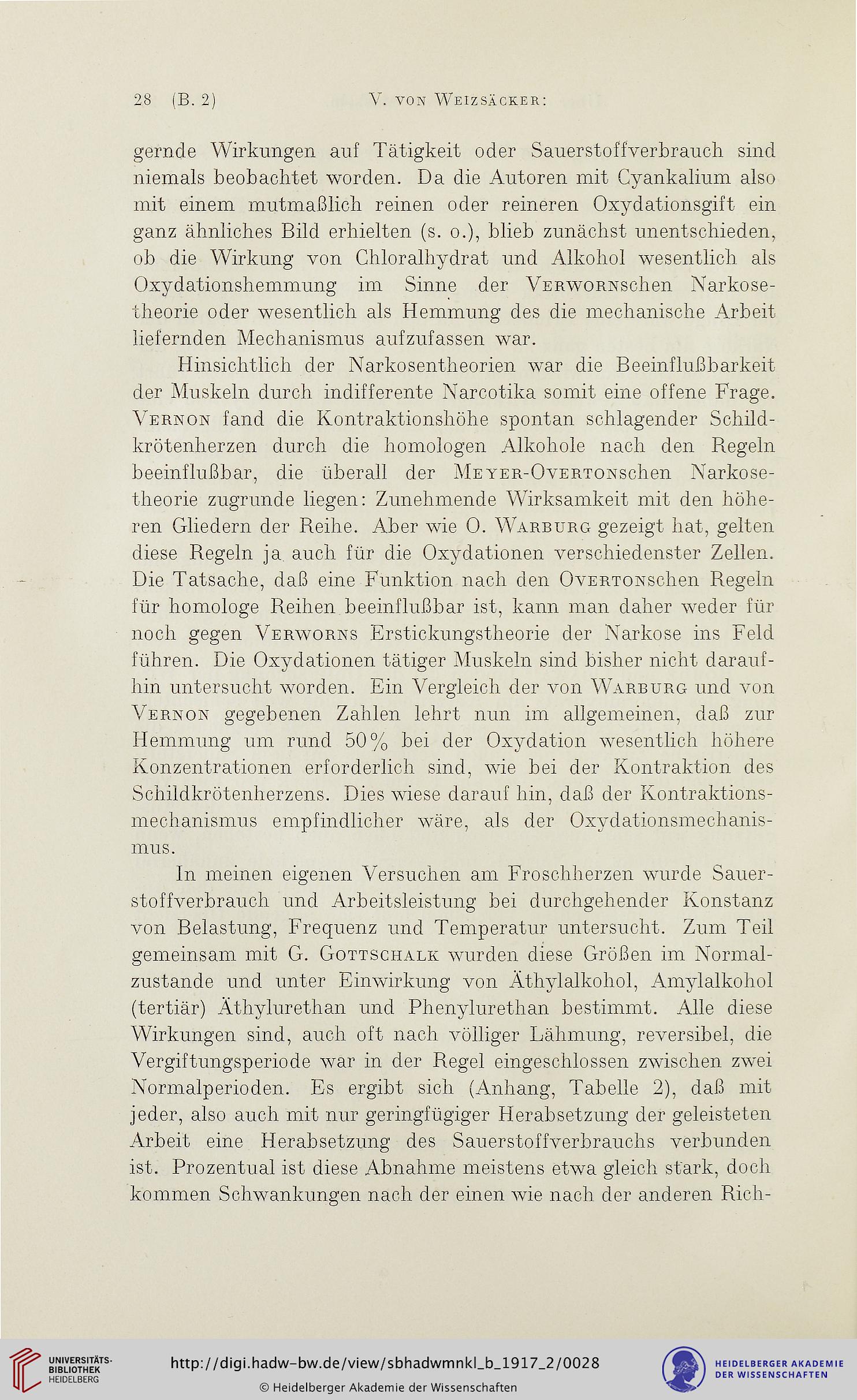 28 (B. 2) V. von Weizsäcker:

gernde Wirkungen auf Tätigkeit oder Sauerstoffverbrauch sind niemals beobachtet worden. Da die Autoren mit Cyankalium also mit einem mutmaßlich reinen oder reineren Oxydationsgift ein ganz ähnliches Bild erhielten (s. o.), blieb zunächst unentschieden, ob die Wirkung von Chloralhydrat und Alkohol wesentlich als Oxydationshemmung im Sinne der Verwornschen Narkosetheorie oder wesentlich als Hemmung des die mechanische Arbeit liefernden Mechanismus aufzufassen war.

Hinsichtlich der Narkosentheorien war die Beeinflußbarkeit der Muskeln durch indifferente Narcotika somit eine offene Frage. Vernon fand die Kontraktionshöhe spontan schlagender Schildkrötenherzen durch die homologen Alkohole nach den Regeln beeinflußbar, die überall der Meyer-Overtonschen Narkosetheorie zugrunde liegen: Zunehmende Wirksamkeit mit den höheren Gliedern der Reihe. Aber wie O. Warburg gezeigt hat, gelten diese Regeln ja auch für die Oxydationen verschiedenster Zellen. Die Tatsache, daß eine Funktion nach den Overtonschen Regeln für homologe Reihen beeinflußbar ist, kann man daher weder für noch gegen Verworns Erstickungstheorie der Narkose ins Feld führen. Die Oxydationen tätiger Muskeln sind bisher nicht daraufhin untersucht worden. Ein Vergleich der von Warburg und von Vernon gegebenen Zahlen lehrt nun im allgemeinen, daß zur Hemmung um rund 50% bei der Oxydation wesentlich höhere Konzentrationen erforderlich sind, wie bei der Kontraktion des Schildkrötenherzens. Dies wiese darauf hin, daß der Kontraktionsmechanismus empfindlicher wäre, als der Oxydationsmechanismus.

In meinen eigenen Versuchen am Froschherzen wurde Sauerstoffverbrauch und Arbeitsleistung bei durchgehender Konstanz von Belastung, Frequenz und Temperatur untersucht. Zum Teil gemeinsam mit G. Gottschalk wurden diese Größen im Normalzustande und unter Einwirkung von Äthylalkohol, Amylalkohol (tertiär) Äthylurethan und Phenylurethan bestimmt. Alle diese Wirkungen sind, auch oft nach völliger Lähmung, reversibel, die Vergiftungsperiode war in der Regel eingeschlossen zwischen zwei Normalperioden. Es ergibt sich (Anhang, Tabelle 2), daß mit jeder, also auch mit nur geringfügiger Herabsetzung der geleisteten Arbeit eine Herabsetzung des Sauerstoffverbrauchs verbunden ist. Prozentual ist diese Abnahme meistens etwa gleich stark, doch kommen Schwankungen nach der einen wie nach der anderen Rich-

UNIVERSITÄTS-BIBLIOTHEK HEIDELBERG
http://digi.hadw-bw.de/view/sbhadwmnkl_b_1917_2/0028
© Heidelberger Akademie der Wissenschaften
HEIDELBERGER AKADEMIE DER WISSENSCHAFTEN